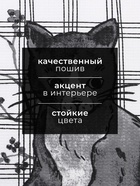 качественный
пошив

акцент
в интерьере

стойкие
цвета